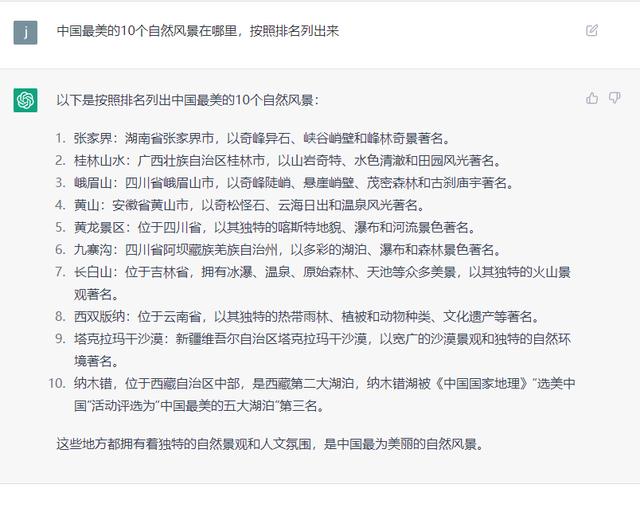 j

中国最美的10个自然风景在哪里，按照排名列出来

以下是按照排名列出中国最美的10个自然风景：

1. 张家界：湖南省张家界市，以奇峰异石、峡谷峭壁和峰林奇景著名。
2. 桂林山水：广西壮族自治区桂林市，以山岩奇特、水色清澈和田园风光著名。
3. 峨眉山：四川省峨眉山市，以奇峰陡峭、悬崖峭壁、茂密森林和古刹庙宇著名。
4. 黄山：安徽省黄山市，以奇松怪石、云海日出和温泉风光著名。
5. 黄龙景区：位于四川省，以其独特的喀斯特地貌、瀑布和河流景色著名。
6. 九寨沟：四川省阿坝藏族羌族自治州，以多彩的湖泊、瀑布和森林景色著名。
7. 长白山：位于吉林省，拥有冰瀑、温泉、原始森林、天池等众多美景，以其独特的火山景观著名。
8. 西双版纳：位于云南省，以其独特的热带雨林、植被和动物种类、文化遗产等著名。
9. 塔克拉玛干沙漠：新疆维吾尔自治区塔克拉玛干沙漠，以宽广的沙漠景观和独特的自然环境著名。
10. 纳木错，位于西藏自治区中部，是西藏第二大湖泊，纳木错湖被《中国国家地理》“选美中国”活动评选为“中国最美的五大湖泊”第三名。

这些地方都拥有着独特的自然景观和人文氛围，是中国最为美丽的自然风景。